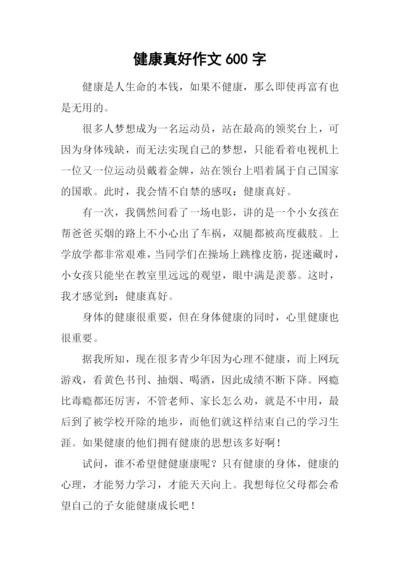 健康真好作文 600 字

健康是人生命的本钱，如果不健康，那么即使再富有也是无用的。

很多人梦想成为一名运动员，站在最高的领奖台上，可因为身体残缺，而无法实现自己的梦想，只能看着电视机上一位又一位运动员戴着金牌，站在领台上唱着属于自己国家的国歌。此时，我会情不自禁的感叹：健康真好。

有一次，我偶然间看了一场电影，讲的是一个小女孩在帮爸爸买烟的路上不小心出了车祸，双腿都被高度截肢。上学放学都非常艰难，当同学们在操场上跳橡皮筋，捉迷藏时，小女孩只能坐在教室里远远的观望，眼中满是羡慕。这时，我才感觉到：健康真好。

身体的健康很重要，但在身体健康的同时，心里健康也很重要。

据我所知，现在很多青少年因为心理不健康，而上网玩游戏，看黄色书刊、抽烟、喝酒，因此成绩不断下降。网瘾比毒瘾都还厉害，不管老师、家长怎么劝，就是不中用，最后到了被学校开除的地步，而他们就这样结束自己的学习生涯。如果健康的他们拥有健康的思想该多好啊！

试问，谁不希望健健康康呢？只有健康的身体，健康的心理，才能努力学习，才能天天向上。我想每位父母都会希望自己的子女能健康成长吧！